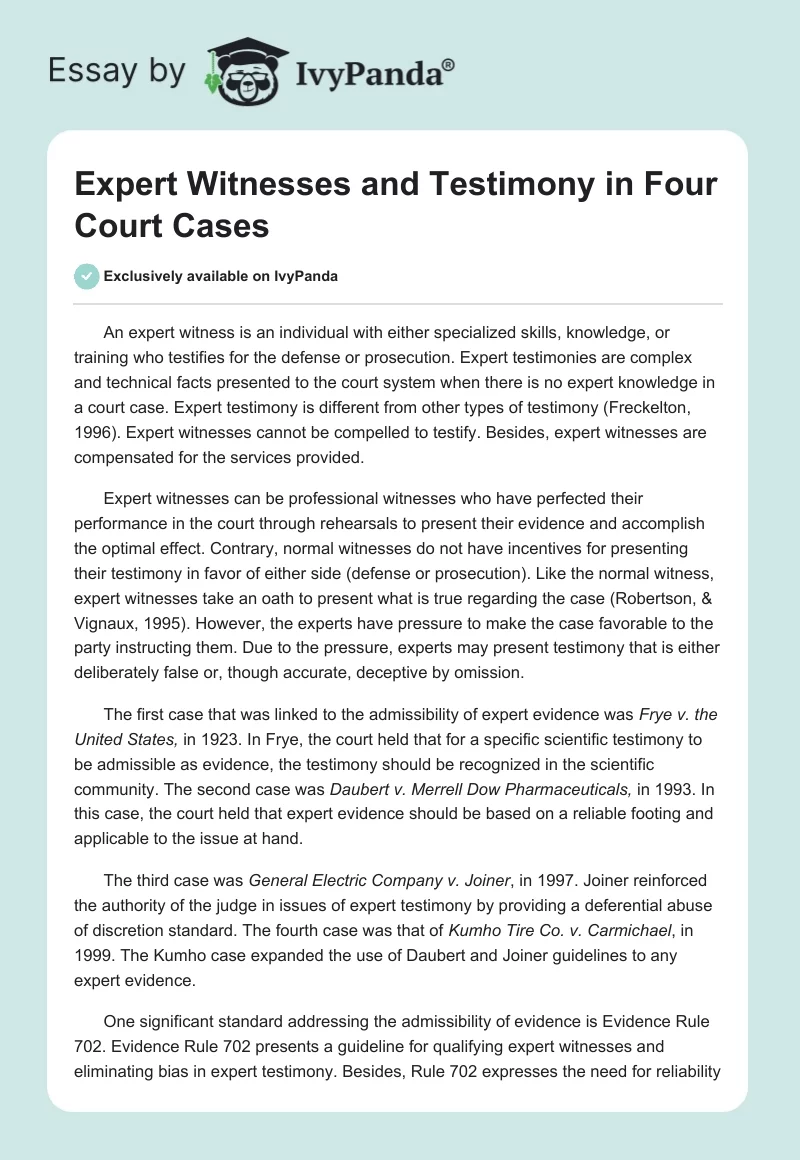 Essay by IvyPanda®

Expert Witnesses and Testimony in Four Court Cases

Exclusively available on IvyPanda

An expert witness is an individual with either specialized skills, knowledge, or training who testifies for the defense or prosecution. Expert testimonies are complex and technical facts presented to the court system when there is no expert knowledge in a court case. Expert testimony is different from other types of testimony (Freckelton, 1996). Expert witnesses cannot be compelled to testify. Besides, expert witnesses are compensated for the services provided.

Expert witnesses can be professional witnesses who have perfected their performance in the court through rehearsals to present their evidence and accomplish the optimal effect. Contrary, normal witnesses do not have incentives for presenting their testimony in favor of either side (defense or prosecution). Like the normal witness, expert witnesses take an oath to present what is true regarding the case (Robertson, & Vignaux, 1995). However, the experts have pressure to make the case favorable to the party instructing them. Due to the pressure, experts may present testimony that is either deliberately false or, though accurate, deceptive by omission.

The first case that was linked to the admissibility of expert evidence was Frye v. the United States, in 1923. In Frye, the court held that for a specific scientific testimony to be admissible as evidence, the testimony should be recognized in the scientific community. The second case was Daubert v. Merrell Dow Pharmaceuticals, in 1993. In this case, the court held that expert evidence should be based on a reliable footing and applicable to the issue at hand.

The third case was General Electric Company v. Joiner, in 1997. Joiner reinforced the authority of the judge in issues of expert testimony by providing a deferential abuse of discretion standard. The fourth case was that of Kumho Tire Co. v. Carmichael, in 1999. The Kumho case expanded the use of Daubert and Joiner guidelines to any expert evidence.

One significant standard addressing the admissibility of evidence is Evidence Rule 702. Evidence Rule 702 presents a guideline for qualifying expert witnesses and eliminating bias in expert testimony. Besides, Rule 702 expresses the need for reliability